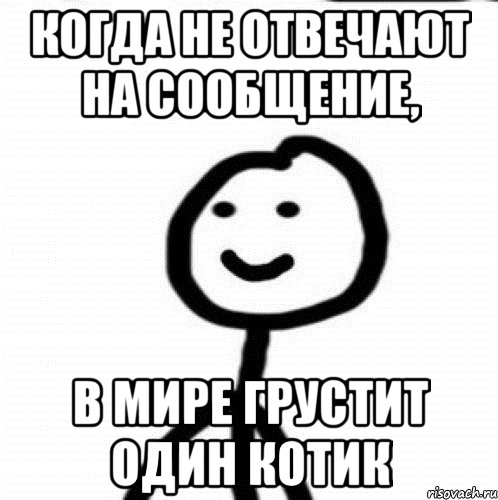 КОГДА НЕ ОТВЕЧАЮТ НА СООБЩЕНИЕ,

В МИРЕ ГРУСТИТ ОДИН КОТИК

risovach.ru